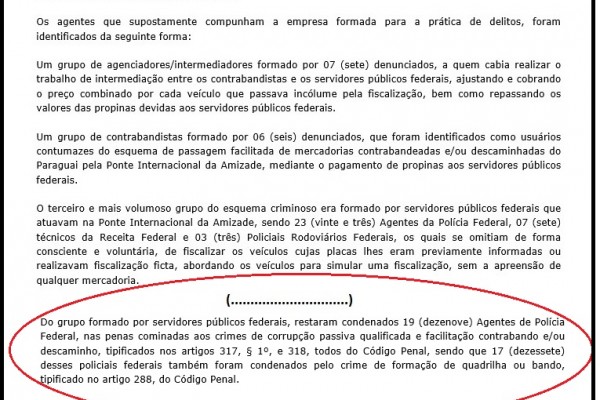 Os agentes que supostamente compunham a empresa formada para a prática de delitos, foram identificados da seguinte forma:

Um grupo de agenciadores/intermediadores formado por 07 (sete) denunciados, a quem cabia realizar o trabalho de intermediação entre os contrabandistas e os servidores públicos federais, ajustando e cobrando o preço combinado por cada veículo que passava incólume pela fiscalização, bem como repassando os valores das propinas devidas aos servidores públicos federais.

Um grupo de contrabandistas formado por 06 (seis) denunciados, que foram identificados como usuários contumazes do esquema de passagem facilitada de mercadorias contrabandeadas e/ou descaminhadas do Paraguai pela Ponte Internacional da Amizade, mediante o pagamento de propinas aos servidores públicos federais.

O terceiro e mais volumoso grupo do esquema criminoso era formado por servidores públicos federais que atuavam na Ponte Internacional da Amizade, sendo 23 (vinte e três) Agentes da Polícia Federal, 07 (sete) técnicos da Receita Federal e 03 (três) Policiais Rodoviários Federais, os quais se omitiam de forma consciente e voluntária, de fiscalizar os veículos cujas placas lhes eram previamente informadas ou realizavam fiscalização ficta, abordando os veículos para simular uma fiscalização, sem a apreensão de qualquer mercadoria.

(..............................)

Do grupo formado por servidores públicos federais, restaram condenados 19 (dezenove) Agentes de Polícia Federal, nas penas cominadas aos crimes de corrupção passiva qualificada e facilitação contrabando e/ou descaminho, tipificados nos artigos 317, § 1º, e 318, todos do Código Penal, sendo que 17 (dezessete) desses policiais federais também foram condenados pelo crime de formação de quadrilha ou bando, tipificado no artigo 288, do Código Penal.